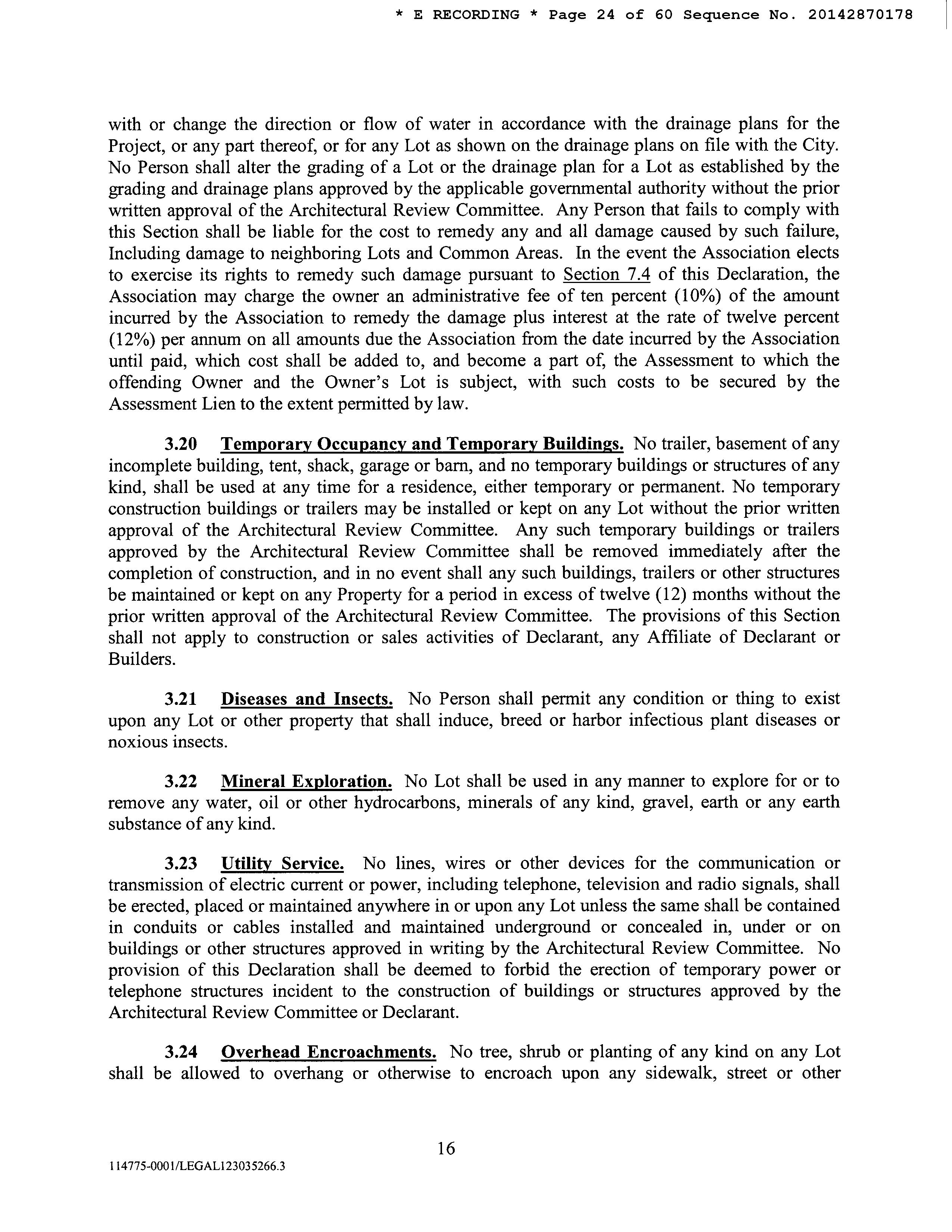 * E RECORDING * Page 24 of 60 Sequence No. 20142870178

with or change the direction or flow of water in accordance with the drainage plans for the Project, or any part thereof, or for any Lot as shown on the drainage plans on file with the City. No Person shall alter the grading of a Lot or the drainage plan for a Lot as established by the grading and drainage plans approved by the applicable governmental authority without the prior written approval of the Architectural Review Committee. Any Person that fails to comply with this Section shall be liable for the cost to remedy any and all damage caused by such failure, Including damage to neighboring Lots and Common Areas. In the event the Association elects to exercise its rights to remedy such damage pursuant to Section 7.4 of this Declaration, the Association may charge the owner an administrative fee of ten percent (10%) of the amount incurred by the Association to remedy the damage plus interest at the rate of twelve percent (12%) per annum on all amounts due the Association from the date incurred by the Association until paid, which cost shall be added to, and become a part of, the Assessment to which the offending Owner and the Owner's Lot is subject, with such costs to be secured by the Assessment Lien to the extent permitted by law.

3.20 Temporary Occupancy and Temporary Buildings. No trailer, basement of any incomplete building, tent, shack, garage or barn, and no temporary buildings or structures of any kind, shall be used at any time for a residence, either temporary or permanent. No temporary construction buildings or trailers may be installed or kept on any Lot without the prior written approval of the Architectural Review Committee. Any such temporary buildings or trailers approved by the Architectural Review Committee shall be removed immediately after the completion of construction, and in no event shall any such buildings, trailers or other structures be maintained or kept on any Property for a period in excess of twelve (12) months without the prior written approval of the Architectural Review Committee. The provisions of this Section shall not apply to construction or sales activities of Declarant, any Affiliate of Declarant or Builders.

3.21 Diseases and Insects. No Person shall permit any condition or thing to exist upon any Lot or other property that shall induce, breed or harbor infectious plant diseases or noxious insects.

3.22 Mineral Exploration. No Lot shall be used in any manner to explore for or to remove any water, oil or other hydrocarbons, minerals of any kind, gravel, earth or any earth substance of any kind.

3.23 Utility Service. No lines, wires or other devices for the communication or transmission of electric current or power, including telephone, television and radio signals, shall be erected, placed or maintained anywhere in or upon any Lot unless the same shall be contained in conduits or cables installed and maintained underground or concealed in, under or on buildings or other structures approved in writing by the Architectural Review Committee. No provision of this Declaration shall be deemed to forbid the erection of temporary power or telephone structures incident to the construction of buildings or structures approved by the Architectural Review Committee or Declarant.

3.24 Overhead Encroachments. No tree, shrub or planting of any kind on any Lot shall be allowed to overhang or otherwise to encroach upon any sidewalk, street or other

16

114775-0001/LEGAL123035266.3